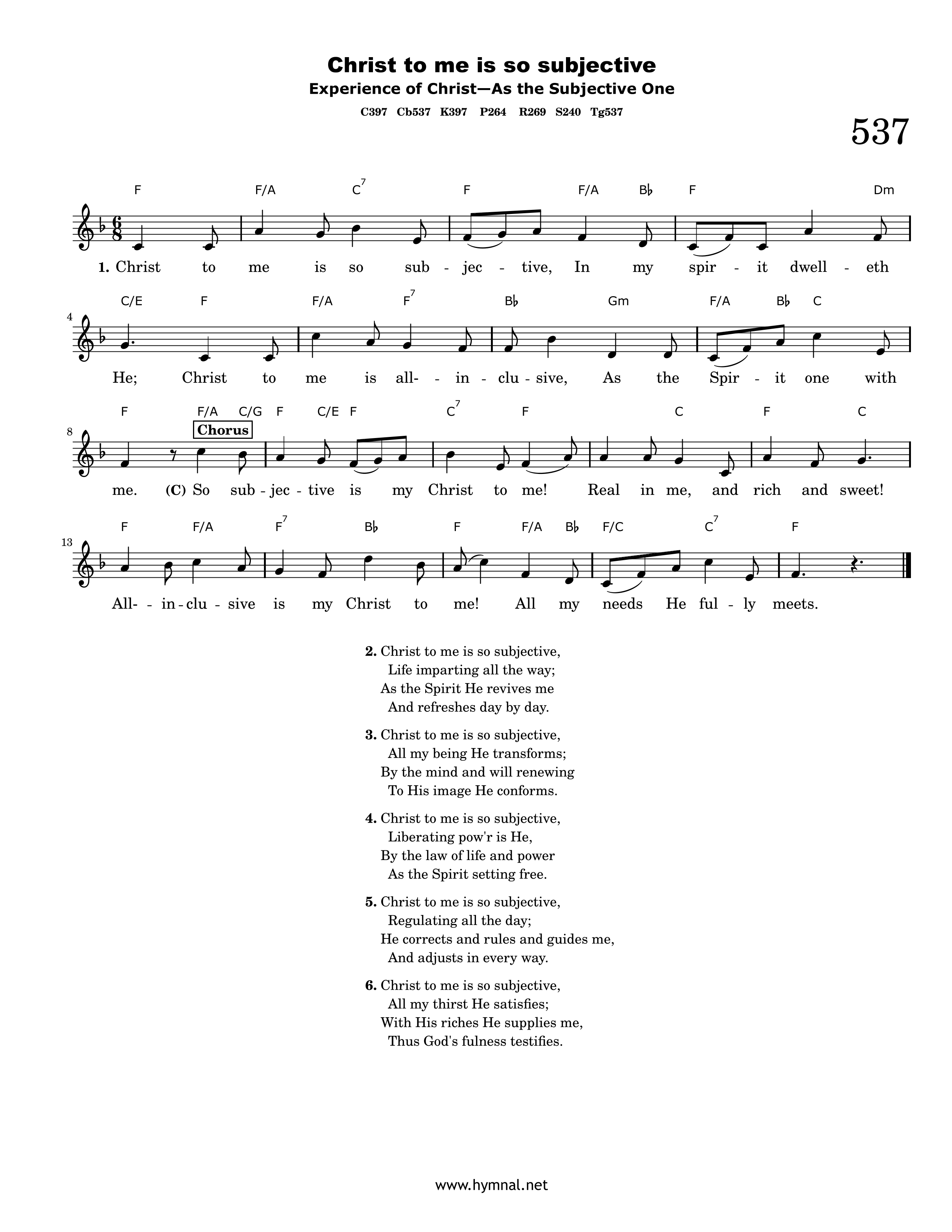 Christ to me is so subjective

Experience of Christ—As the Subjective One

C397 Cb537 K397 P264 R269 S240 Tg537

537

F F/A $C^7$ F F/A B♭ F Dm

1. Christ to me is so sub - jec - tive, In my spir - it dwell - eth

4

C/E F F/A $F^7$ B♭ Gm F/A B♭ C

He; Christ to me is all- - in - clu - sive, As the Spir - it one with

8

F F/A C/G F C/E F $C^7$ F C F C

Chorus

me. (C) So sub - jec - tive is my Christ to me! Real in me, and rich and sweet!

13

F F/A $F^7$ B♭ F F/A B♭ F/C $C^7$ F

All- - in - clu - sive is my Christ to me! All my needs He ful - ly meets.

2. Christ to me is so subjective,
Life imparting all the way;
As the Spirit He revives me
And refreshes day by day.

3. Christ to me is so subjective,
All my being He transforms;
By the mind and will renewing
To His image He conforms.

4. Christ to me is so subjective,
Liberating pow'r is He,
By the law of life and power
As the Spirit setting free.

5. Christ to me is so subjective,
Regulating all the day;
He corrects and rules and guides me,
And adjusts in every way.

6. Christ to me is so subjective,
All my thirst He satisfies;
With His riches He supplies me,
Thus God's fulness testifies.

www.hymnal.net